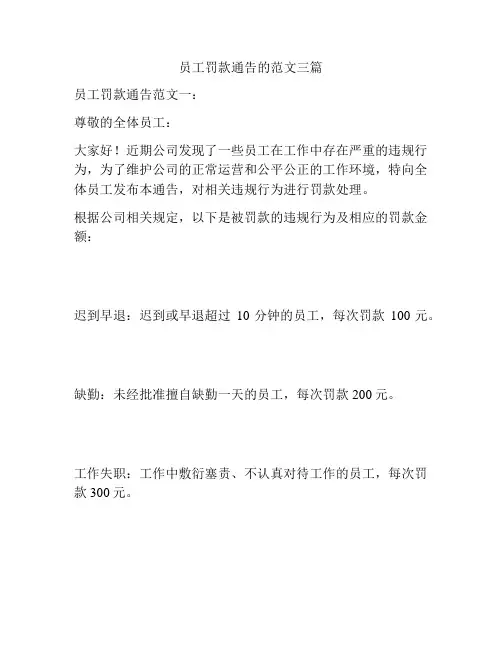 员工罚款通告的范文三篇

员工罚款通告范文一：

尊敬的全体员工：

大家好！近期公司发现了一些员工在工作中存在严重的违规行为，为了维护公司的正常运营和公平公正的工作环境，特向全体员工发布本通告，对相关违规行为进行罚款处理。

根据公司相关规定，以下是被罚款的违规行为及相应的罚款金额：

迟到早退：迟到或早退超过 10 分钟的员工，每次罚款 100 元。

缺勤：未经批准擅自缺勤一天的员工，每次罚款 200 元。

工作失职：工作中敷衍塞责、不认真对待工作的员工，每次罚款 300 元。